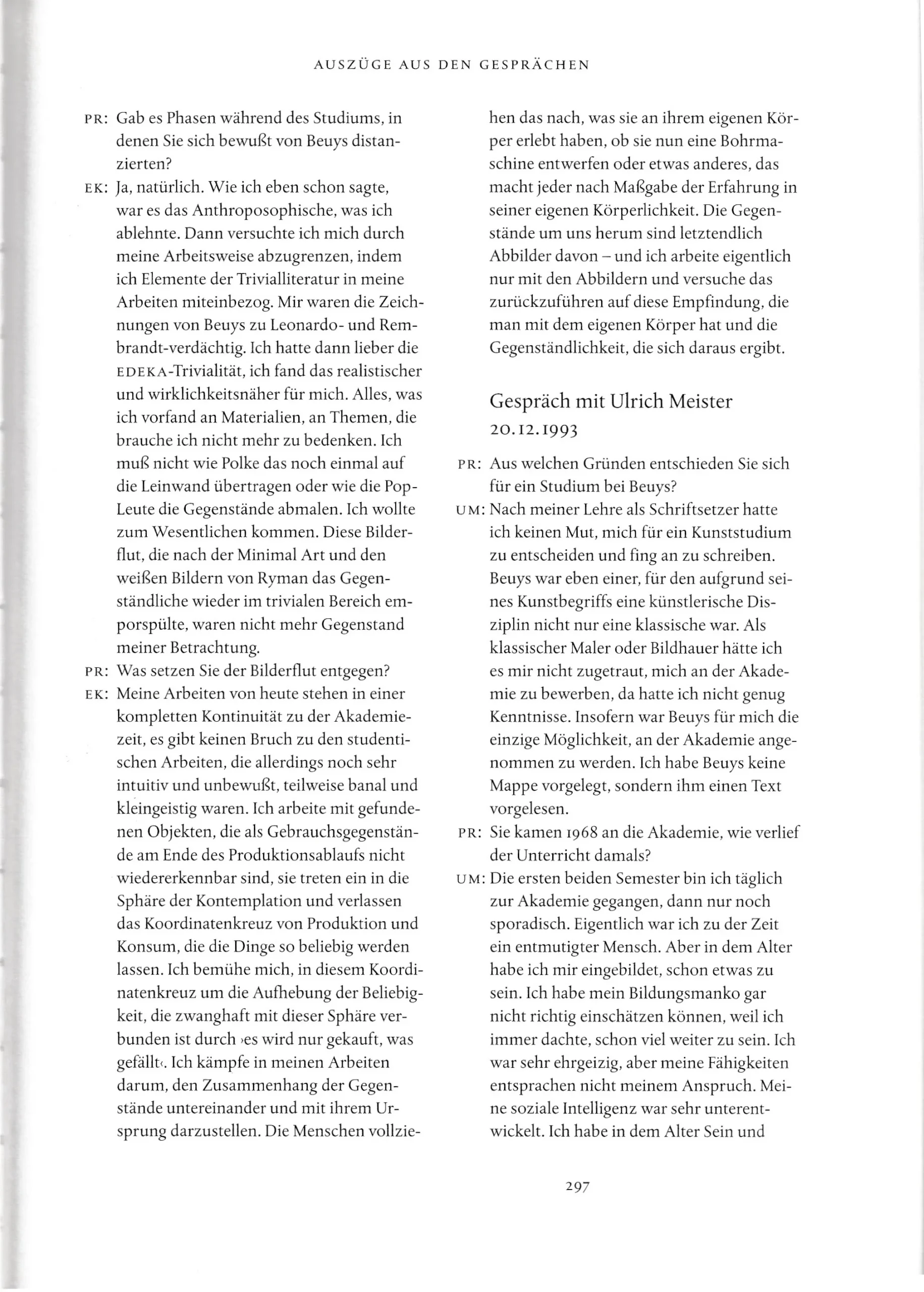 AUSZÜGE AUS DEN GESPRÄCHEN

PR: Gab es Phasen während des Studiums, in denen Sie sich bewußt von Beuys distanzierten?

EK: Ja, natürlich. Wie ich eben schon sagte, war es das Anthroposophische, was ich ablehnte. Dann versuchte ich mich durch meine Arbeitsweise abzugrenzen, indem ich Elemente der Trivialliteratur in meine Arbeiten miteinbezog. Mir waren die Zeichnungen von Beuys zu Leonardo- und Rembrandt-verdächtig. Ich hatte dann lieber die EDEKA-Trivialität, ich fand das realistischer und wirklichkeitsnäher für mich. Alles, was ich vorfand an Materialien, an Themen, die brauche ich nicht mehr zu bedenken. Ich muß nicht wie Polke das noch einmal auf die Leinwand übertragen oder wie die Pop-Leute die Gegenstände abmalen. Ich wollte zum Wesentlichen kommen. Diese Bilderflut, die nach der Minimal Art und den weißen Bildern von Ryman das Gegenständliche wieder im trivialen Bereich emporspülte, waren nicht mehr Gegenstand meiner Betrachtung.

PR: Was setzen Sie der Bilderflut entgegen?

EK: Meine Arbeiten von heute stehen in einer kompletten Kontinuität zu der Akademiezeit, es gibt keinen Bruch zu den studentischen Arbeiten, die allerdings noch sehr intuitiv und unbewußt, teilweise banal und kleingeistig waren. Ich arbeite mit gefundenen Objekten, die als Gebrauchsgegenstände am Ende des Produktionsablaufs nicht wiedererkennbar sind, sie treten ein in die Sphäre der Kontemplation und verlassen das Koordinatenkreuz von Produktion und Konsum, die die Dinge so beliebig werden lassen. Ich bemühe mich, in diesem Koordinatenkreuz um die Aufhebung der Beliebigkeit, die zwanghaft mit dieser Sphäre verbunden ist durch ›es wird nur gekauft, was gefällt‹. Ich kämpfe in meinen Arbeiten darum, den Zusammenhang der Gegenstände untereinander und mit ihrem Ursprung darzustellen. Die Menschen vollziehen das nach, was sie an ihrem eigenen Körper erlebt haben, ob sie nun eine Bohrmaschine entwerfen oder etwas anderes, das macht jeder nach Maßgabe der Erfahrung in seiner eigenen Körperlichkeit. Die Gegenstände um uns herum sind letztendlich Abbilder davon – und ich arbeite eigentlich nur mit den Abbildern und versuche das zurückzuführen auf diese Empfindung, die man mit dem eigenen Körper hat und die Gegenständlichkeit, die sich daraus ergibt.

Gespräch mit Ulrich Meister
20.12.1993

PR: Aus welchen Gründen entschieden Sie sich für ein Studium bei Beuys?

UM: Nach meiner Lehre als Schriftsetzer hatte ich keinen Mut, mich für ein Kunststudium zu entscheiden und fing an zu schreiben. Beuys war eben einer, für den aufgrund seines Kunstbegriffs eine künstlerische Disziplin nicht nur eine klassische war. Als klassischer Maler oder Bildhauer hätte ich es mir nicht zugetraut, mich an der Akademie zu bewerben, da hatte ich nicht genug Kenntnisse. Insofern war Beuys für mich die einzige Möglichkeit, an der Akademie angenommen zu werden. Ich habe Beuys keine Mappe vorgelegt, sondern ihm einen Text vorgelesen.

PR: Sie kamen 1968 an die Akademie, wie verlief der Unterricht damals?

UM: Die ersten beiden Semester bin ich täglich zur Akademie gegangen, dann nur noch sporadisch. Eigentlich war ich zu der Zeit ein entmutigter Mensch. Aber in dem Alter habe ich mir eingebildet, schon etwas zu sein. Ich habe mein Bildungsmanko gar nicht richtig einschätzen können, weil ich immer dachte, schon viel weiter zu sein. Ich war sehr ehrgeizig, aber meine Fähigkeiten entsprachen nicht meinem Anspruch. Meine soziale Intelligenz war sehr unterentwickelt. Ich habe in dem Alter Sein und

297